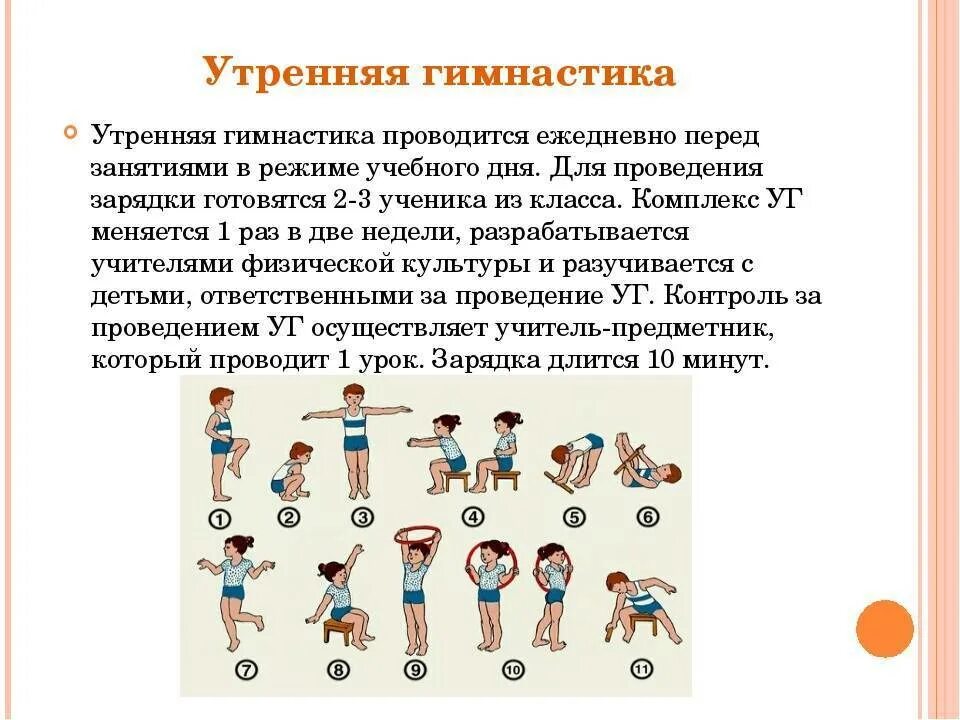 Утренняя гимнастика

Утренняя гимнастика проводится ежедневно перед занятиями в режиме учебного дня. Для проведения зарядки готовятся 2-3 ученика из класса. Комплекс УГ меняется 1 раз в две недели, разрабатывается учителями физической культуры и разучивается с детьми, ответственными за проведение УГ. Контроль за проведением УГ осуществляет учитель-предметник, который проводит 1 урок. Зарядка длится 10 минут.

1 2 3 4 5 6

7 8 9 10 11